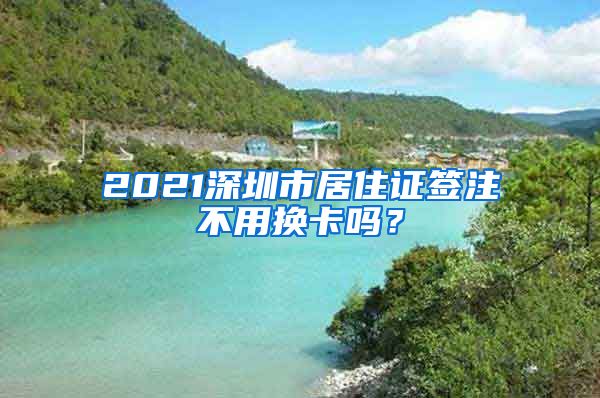 2021深圳市居住证签注不用换卡吗？